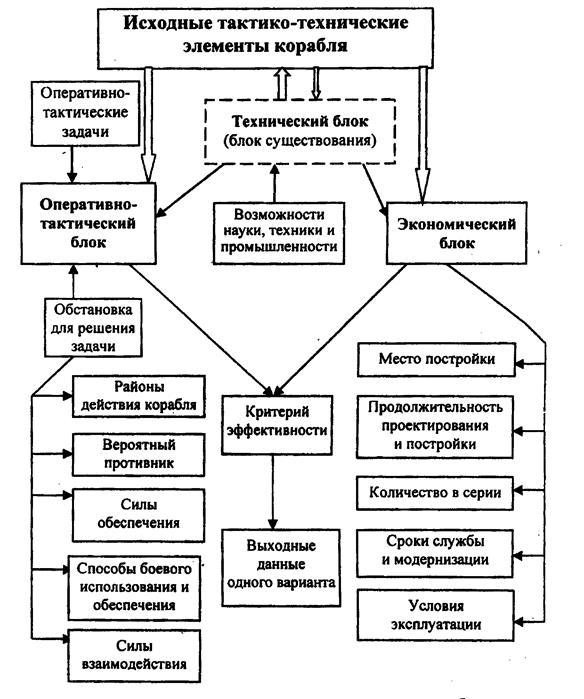 Исходные тактико-технические элементы корабля

Оперативно-тактические задачи

Технический блок (блок существования)

Оперативно-тактический блок

Возможности науки, техники и промышленности

Экономический блок

Обстановка для решения задачи

Районы действия корабля

Вероятный противник

Силы обеспечения

Способы боевого использования и обеспечения

Силы взаимодействия

Критерий эффективности

Выходные данные одного варианта

Место постройки

Продолжительность проектирования и постройки

Количество в серии

Сроки службы и модернизации

Условия эксплуатации